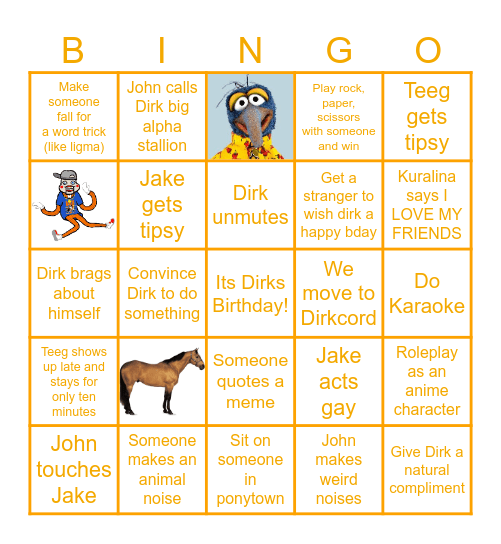 | B | I | N | G | O |
|---|---|---|---|---|
| Make someone fall for a word trick (like ligma) | John calls Dirk big alpha stallion | | Play rock, paper, scissors with someone and win | Teeg gets tipsy |
| | Jake gets tipsy | Dirk unmutes | Get a stranger to wish dirk a happy bday | Kuralina says I LOVE MY FRIENDS |
| Dirk brags about himself | Convince Dirk to do something | Its Dirks Birthday! | We move to Dirkcord | Do Karaoke |
| Teeg shows up late and stays for only ten minutes | | Someone quotes a meme | Jake acts gay | Roleplay as an anime character |
| John touches Jake | Someone makes an animal noise | Sit on someone in ponytown | John makes weird noises | Give Dirk a natural compliment |